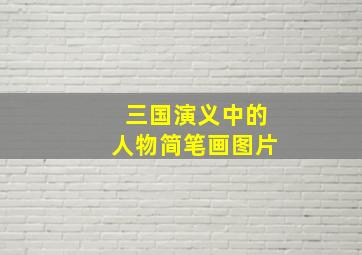 三国演义中的
人物简笔画图片